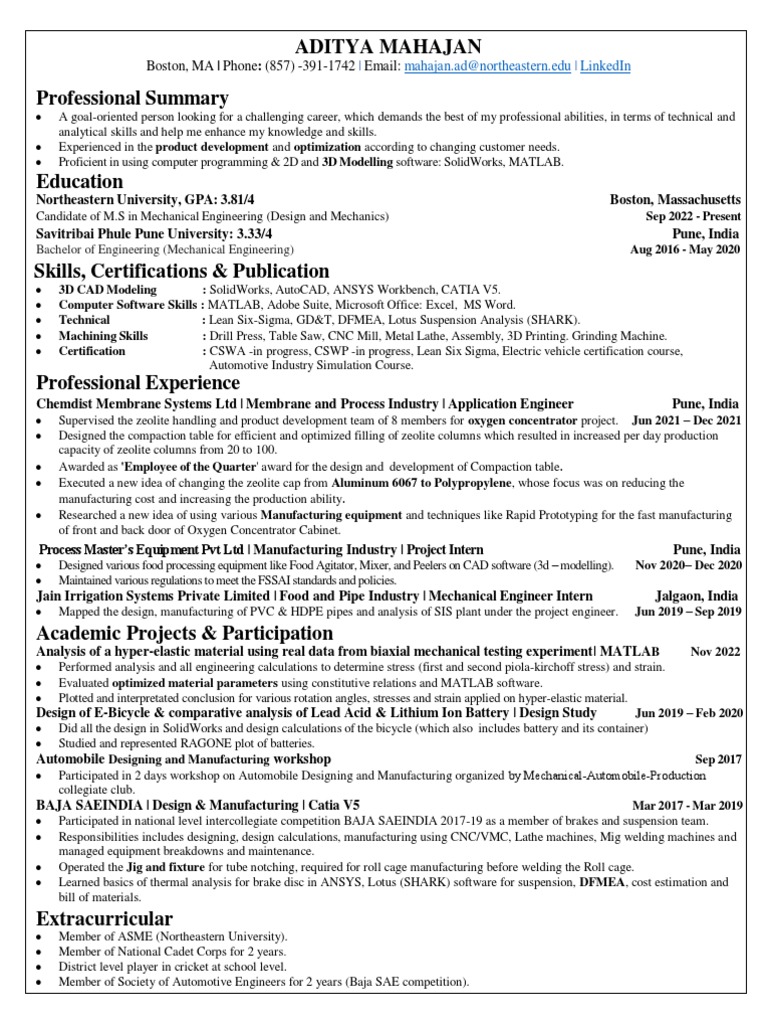 ADITYA MAHAJAN
Boston, MA | Phone: (857) -391-1742 | Email: mahajan.ad@northeastern.edu | LinkedIn

Professional Summary
• A goal-oriented person looking for a challenging career, which demands the best of my professional abilities, in terms of technical and analytical skills and help me enhance my knowledge and skills.
• Experienced in the product development and optimization according to changing customer needs.
• Proficient in using computer programming & 2D and 3D Modelling software: SolidWorks, MATLAB.

Education
Northeastern University, GPA: 3.81/4 Boston, Massachusetts
Candidate of M.S in Mechanical Engineering (Design and Mechanics) Sep 2022 - Present
Savitribai Phule Pune University: 3.33/4 Pune, India
Bachelor of Engineering (Mechanical Engineering) Aug 2016 - May 2020

Skills, Certifications & Publication
• 3D CAD Modeling : SolidWorks, AutoCAD, ANSYS Workbench, CATIA V5.
• Computer Software Skills : MATLAB, Adobe Suite, Microsoft Office: Excel, MS Word.
• Technical : Lean Six-Sigma, GD&T, DFMEA, Lotus Suspension Analysis (SHARK).
• Machining Skills : Drill Press, Table Saw, CNC Mill, Metal Lathe, Assembly, 3D Printing. Grinding Machine.
• Certification : CSWA -in progress, CSWP -in progress, Lean Six Sigma, Electric vehicle certification course, Automotive Industry Simulation Course.

Professional Experience
Chemdist Membrane Systems Ltd | Membrane and Process Industry | Application Engineer Pune, India
• Supervised the zeolite handling and product development team of 8 members for oxygen concentrator project. Jun 2021 – Dec 2021
• Designed the compaction table for efficient and optimized filling of zeolite columns which resulted in increased per day production capacity of zeolite columns from 20 to 100.
• Awarded as 'Employee of the Quarter' award for the design and development of Compaction table.
• Executed a new idea of changing the zeolite cap from Aluminum 6067 to Polypropylene, whose focus was on reducing the manufacturing cost and increasing the production ability.
• Researched a new idea of using various Manufacturing equipment and techniques like Rapid Prototyping for the fast manufacturing of front and back door of Oxygen Concentrator Cabinet.
Process Master's Equipment Pvt Ltd | Manufacturing Industry | Project Intern Pune, India
• Designed various food processing equipment like Food Agitator, Mixer, and Peelers on CAD software (3d – modelling). Nov 2020– Dec 2020
• Maintained various regulations to meet the FSSAI standards and policies.
Jain Irrigation Systems Private Limited | Food and Pipe Industry | Mechanical Engineer Intern Jalgaon, India
• Mapped the design, manufacturing of PVC & HDPE pipes and analysis of SIS plant under the project engineer. Jun 2019 – Sep 2019

Academic Projects & Participation
Analysis of a hyper-elastic material using real data from biaxial mechanical testing experiment| MATLAB Nov 2022
• Performed analysis and all engineering calculations to determine stress (first and second piola-kirchoff stress) and strain.
• Evaluated optimized material parameters using constitutive relations and MATLAB software.
• Plotted and interpretated conclusion for various rotation angles, stresses and strain applied on hyper-elastic material.
Design of E-Bicycle & comparative analysis of Lead Acid & Lithium Ion Battery | Design Study Jun 2019 – Feb 2020
• Did all the design in SolidWorks and design calculations of the bicycle (which also includes battery and its container)
• Studied and represented RAGONE plot of batteries.
Automobile Designing and Manufacturing workshop Sep 2017
• Participated in 2 days workshop on Automobile Designing and Manufacturing organized by Mechanical-Automobile-Production collegiate club.
BAJA SAEINDIA | Design & Manufacturing | Catia V5 Mar 2017 - Mar 2019
• Participated in national level intercollegiate competition BAJA SAEINDIA 2017-19 as a member of brakes and suspension team.
• Responsibilities includes designing, design calculations, manufacturing using CNC/VMC, Lathe machines, Mig welding machines and managed equipment breakdowns and maintenance.
• Operated the Jig and fixture for tube notching, required for roll cage manufacturing before welding the Roll cage.
• Learned basics of thermal analysis for brake disc in ANSYS, Lotus (SHARK) software for suspension, DFMEA, cost estimation and bill of materials.

Extracurricular
• Member of ASME (Northeastern University).
• Member of National Cadet Corps for 2 years.
• District level player in cricket at school level.
• Member of Society of Automotive Engineers for 2 years (Baja SAE competition).